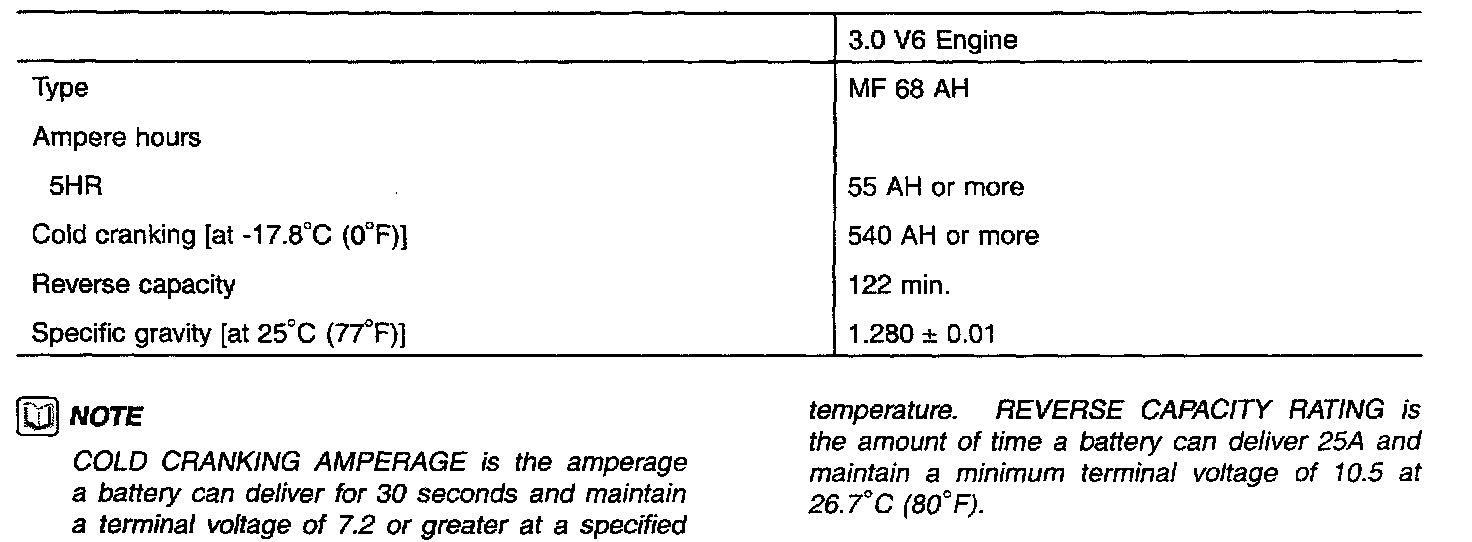 | | 3.0 V6 Engine |
|---|---|
| Type | MF 68 AH |
| Ampere hours | |
| 5HR | 55 AH or more |
| Cold cranking [at -17.8°C (0°F)] | 540 AH or more |
| Reverse capacity | 122 min. |
| Specific gravity [at 25°C (77°F)] | 1.280 ± 0.01 |

NOTE

COLD CRANKING AMPERAGE is the amperage a battery can deliver for 30 seconds and maintain a terminal voltage of 7.2 or greater at a specified temperature. REVERSE CAPACITY RATING is the amount of time a battery can deliver 25A and maintain a minimum terminal voltage of 10.5 at 26.7°C (80°F).